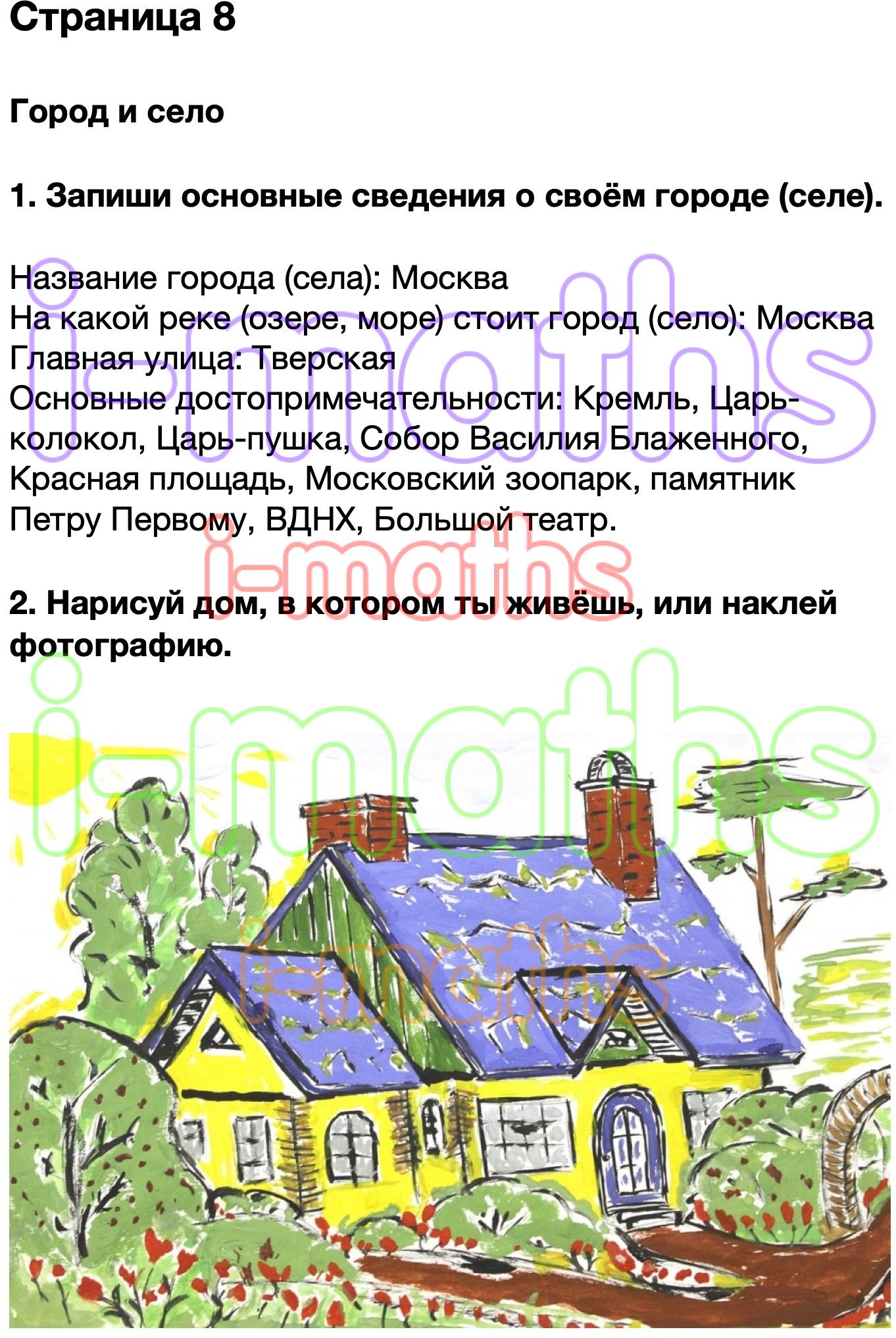 Страница 8

Город и село

1. Запиши основные сведения о своём городе (селе).

Название города (села): Москва
На какой реке (озере, море) стоит город (село): Москва
Главная улица: Тверская
Основные достопримечательности: Кремль, Царь-колокол, Царь-пушка, Собор Василия Блаженного, Красная площадь, Московский зоопарк, памятник Петру Первому, ВДНХ, Большой театр.

2. Нарисуй дом, в котором ты живёшь, или наклей фотографию.

i-maths
i-maths
i-maths
i-maths